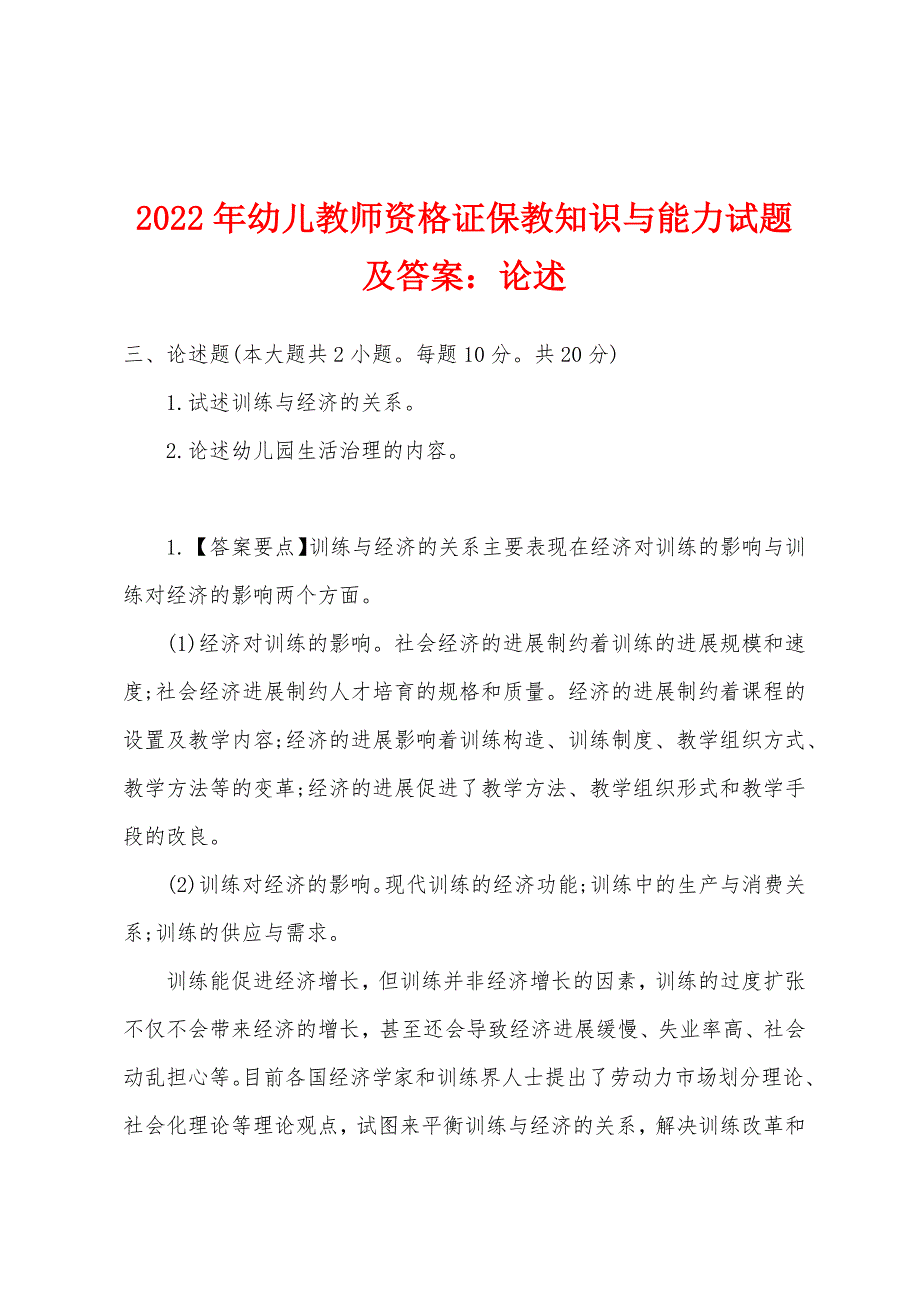 2022年幼儿教师资格证保教知识与能力试题及答案：论述

三、论述题(本大题共2小题。每题10分。共20分)

1.试述训练与经济的关系。

2.论述幼儿园生活治理的内容。

1.【答案要点】训练与经济的关系主要表现在经济对训练的影响与训练对经济的影响两个方面。

(1)经济对训练的影响。社会经济的进展制约着训练的进展规模和速度;社会经济进展制约人才培育的规格和质量。经济的进展制约着课程的设置及教学内容;经济的进展影响着训练构造、训练制度、教学组织方式、教学方法等的变革;经济的进展促进了教学方法、教学组织形式和教学手段的改良。

(2)训练对经济的影响。现代训练的经济功能;训练中的生产与消费关系;训练的供应与需求。

训练能促进经济增长，但训练并非经济增长的因素，训练的过度扩张不仅不会带来经济的增长，甚至还会导致经济进展缓慢、失业率高、社会动乱担心等。目前各国经济学家和训练界人士提出了劳动力市场划分理论、社会化理论等理论观点，试图来平衡训练与经济的关系，解决训练改革和